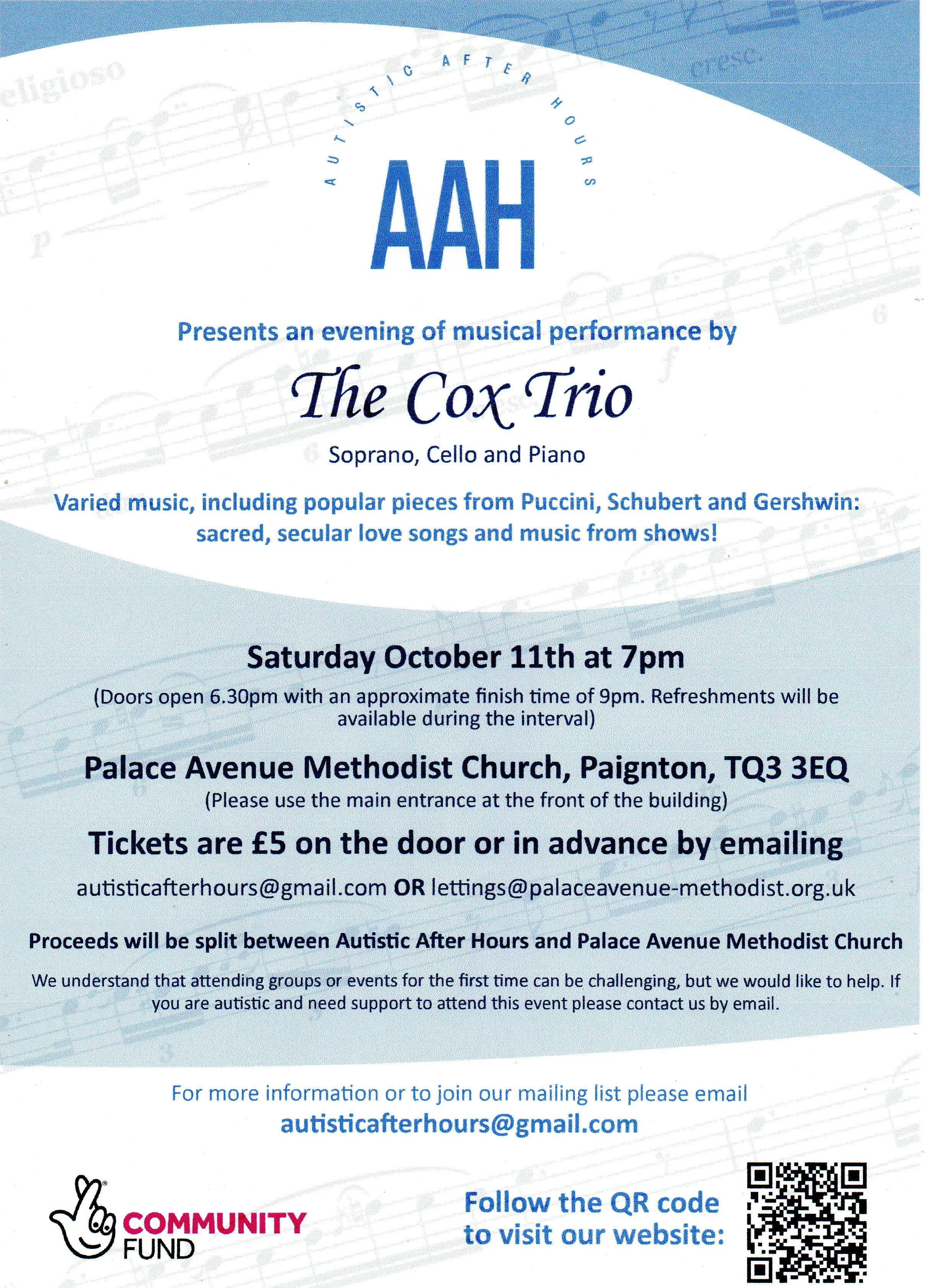 AUTISTIC AFTER HOURS

AAH

Presents an evening of musical performance by

The Cox Trio

Soprano, Cello and Piano

Varied music, including popular pieces from Puccini, Schubert and Gershwin: sacred, secular love songs and music from shows!

Saturday October 11th at 7pm

(Doors open 6.30pm with an approximate finish time of 9pm. Refreshments will be available during the interval)

Palace Avenue Methodist Church, Paignton, TQ3 3EQ

(Please use the main entrance at the front of the building)

Tickets are £5 on the door or in advance by emailing

autisticafterhours@gmail.com OR lettings@palaceavenue-methodist.org.uk

Proceeds will be split between Autistic After Hours and Palace Avenue Methodist Church

We understand that attending groups or events for the first time can be challenging, but we would like to help. If you are autistic and need support to attend this event please contact us by email.

For more information or to join our mailing list please email

autisticafterhours@gmail.com

COMMUNITY FUND

Follow the QR code to visit our website: